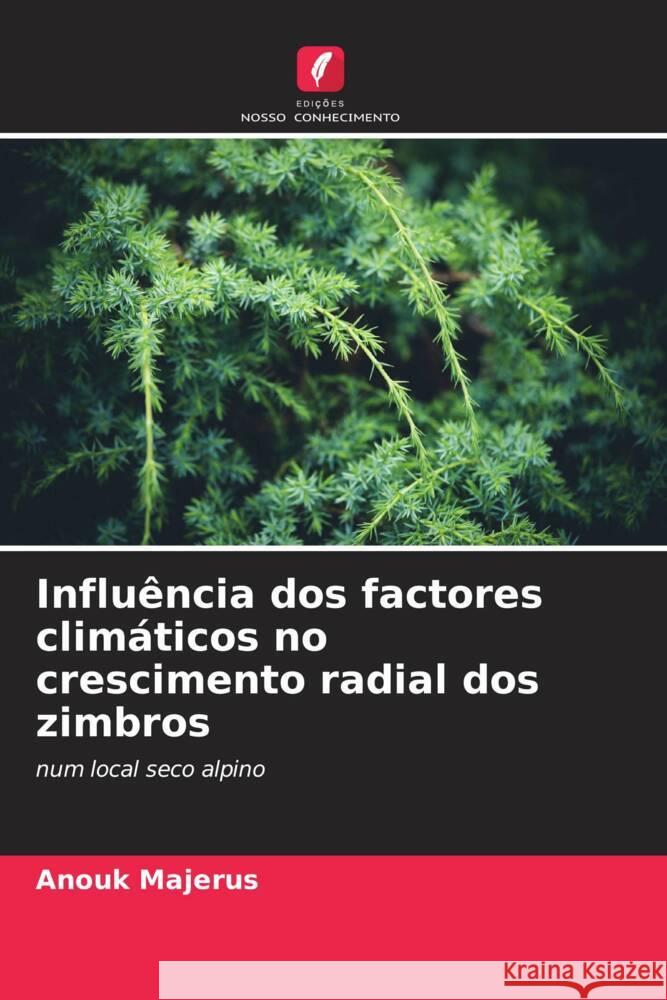 EDIÇÕES
NOSSO CONHECIMENTO

Influência dos factores climáticos no crescimento radial dos zimbros

num local seco alpino

Anouk Majerus